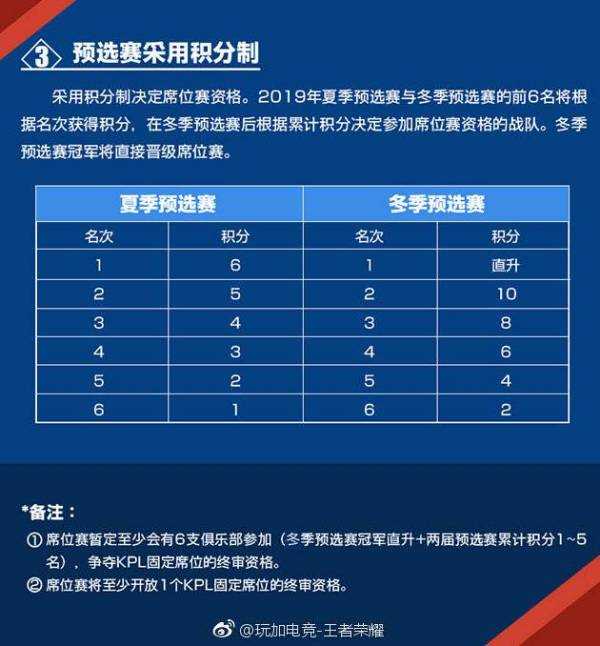 3 预选赛采用积分制

采用积分制决定席位赛资格。2019年夏季预选赛与冬季预选赛的前6名将根据名次获得积分，在冬季预选赛后根据累计积分决定参加席位赛资格的战队。冬季预选赛冠军将直接晋级席位赛。

| 夏季预选赛 | | 冬季预选赛 | |
|---|---|---|---|
| 名次 | 积分 | 名次 | 积分 |
| 1 | 6 | 1 | 直升 |
| 2 | 5 | 2 | 10 |
| 3 | 4 | 3 | 8 |
| 4 | 3 | 4 | 6 |
| 5 | 2 | 5 | 4 |
| 6 | 1 | 6 | 2 |

*备注：
① 席位赛暂定至少会有6支俱乐部参加（冬季预选赛冠军直升+两届预选赛累计积分1~5名），争夺KPL固定席位的终审资格。
② 席位赛将至少开放1个KPL固定席位的终审资格。

@玩加电竞-王者荣耀